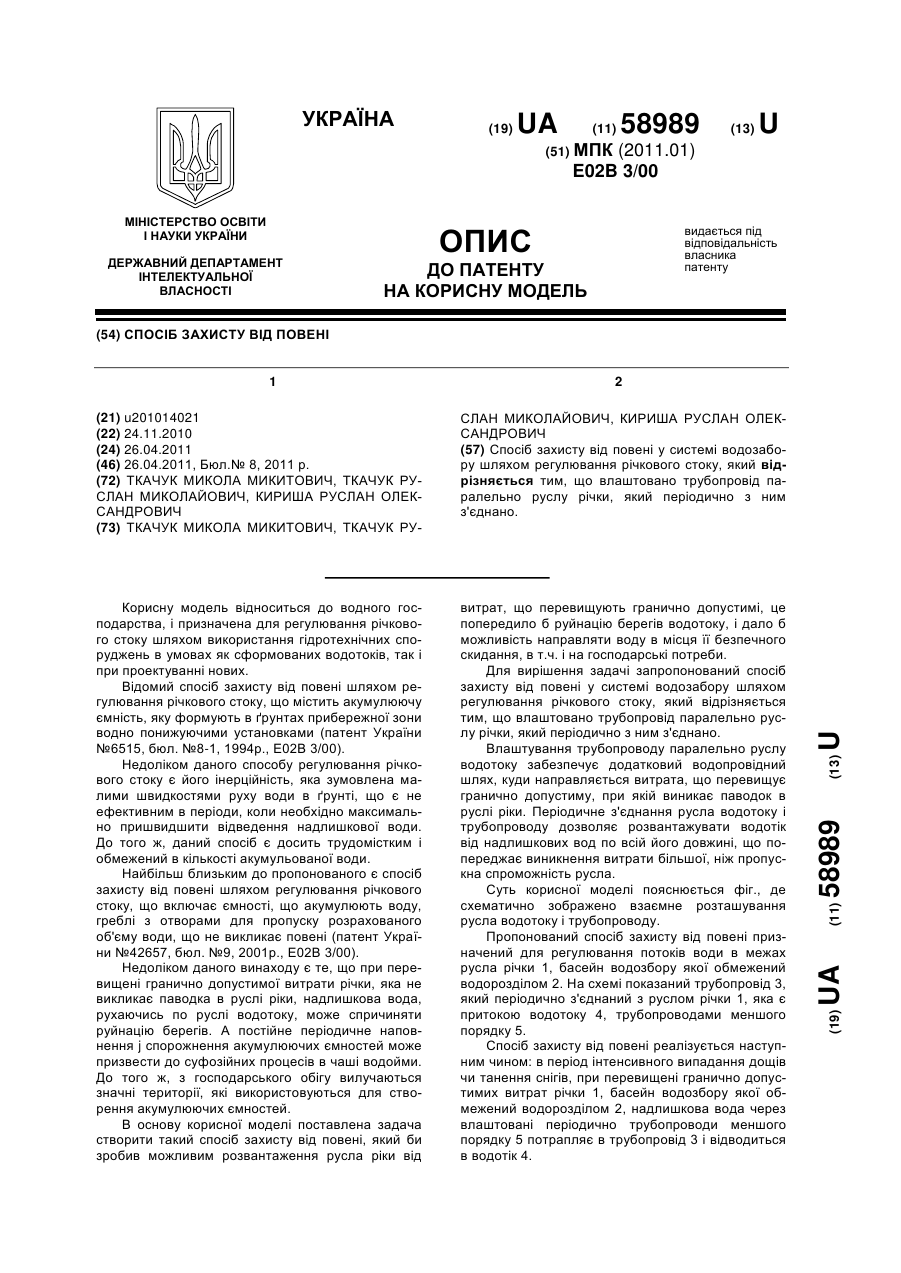 УКРАЇНА

(19) UA (11) 58989 (13) U

(51) МПК (2011.01)
E02B 3/00

МІНІСТЕРСТВО ОСВІТИ І НАУКИ УКРАЇНИ

ДЕРЖАВНИЙ ДЕПАРТАМЕНТ ІНТЕЛЕКТУАЛЬНОЇ ВЛАСНОСТІ

ОПИС
ДО ПАТЕНТУ
НА КОРИСНУ МОДЕЛЬ

видається під відповідальність власника патенту

(54) СПОСІБ ЗАХИСТУ ВІД ПОВЕНІ

1

(21) u201014021
(22) 24.11.2010
(24) 26.04.2011
(46) 26.04.2011, Бюл.№ 8, 2011 р.
(72) ТКАЧУК МИКОЛА МИКИТОВИЧ, ТКАЧУК РУСЛАН МИКОЛАЙОВИЧ, КИРИША РУСЛАН ОЛЕКСАНДРОВИЧ
(73) ТКАЧУК МИКОЛА МИКИТОВИЧ, ТКАЧУК РУ-

2

СЛАН МИКОЛАЙОВИЧ, КИРИША РУСЛАН ОЛЕКСАНДРОВИЧ
(57) Спосіб захисту від повені у системі водозабору шляхом регулювання річкового стоку, який відрізняється тим, що влаштовано трубопровід паралельно руслу річки, який періодично з ним з'єднано.

Корисну модель відноситься до водного господарства, і призначена для регулювання річкового стоку шляхом використання гідротехнічних споруджень в умовах як сформованих водотоків, так і при проектуванні нових.

Відомий спосіб захисту від повені шляхом регулювання річкового стоку, що містить акумулюючу ємність, яку формують в ґрунтах прибережної зони водно понижуючими установками (патент України №6515, бюл. №8-1, 1994р., E02B 3/00).

Недоліком даного способу регулювання річкового стоку є його інерційність, яка зумовлена малими швидкостями руху води в ґрунті, що є не ефективним в періоди, коли необхідно максимально пришвидшити відведення надлишкової води. До того ж, даний спосіб є досить трудомістким і обмежений в кількості акумульованої води.

Найбільш близьким до пропонованого є спосіб захисту від повені шляхом регулювання річкового стоку, що включає ємності, що акумулюють воду, греблі з отворами для пропуску розрахованого об'єму води, що не викликає повені (патент України №42657, бюл. №9, 2001р., E02B 3/00).

Недоліком даного винаходу є те, що при перевищені гранично допустимої витрати річки, яка не викликає паводка в руслі ріки, надлишкова вода, рухаючись по руслі водотоку, може спричиняти руйнацію берегів. А постійне періодичне наповнення і спорожнення акумулюючих ємностей може призвести до суфозійних процесів в чаші водойми. До того ж, з господарського обігу вилучаються значні території, які використовуються для створення акумулюючих ємностей.

В основу корисної моделі поставлена задача створити такий спосіб захисту від повені, який би зробив можливим розвантаження русла ріки від витрат, що перевищують гранично допустимі, це попередило б руйнацію берегів водотоку, і дало б можливість направляти воду в місця її безпечного скидання, в т.ч. і на господарські потреби.

Для вирішення задачі запропонований спосіб захисту від повені у системі водозабору шляхом регулювання річкового стоку, який відрізняється тим, що влаштовано трубопровід паралельно руслу річки, який періодично з ним з'єднано.

Влаштування трубопроводу паралельно руслу водотоку забезпечує додатковий водопровідний шлях, куди направляється витрата, що перевищує гранично допустиму, при якій виникає паводок в руслі ріки. Періодичне з'єднання русла водотоку і трубопроводу дозволяє розвантажувати водотік від надлишкових вод по всій його довжині, що попереджає виникнення витрати більшої, ніж пропускна спроможність русла.

Суть корисної моделі пояснюється фіг., де схематично зображено взаємне розташування русла водотоку і трубопроводу.

Пропонований спосіб захисту від повені призначений для регулювання потоків води в межах русла річки 1, басейн водозбору якої обмежений водорозділом 2. На схемі показаний трубопровід 3, який періодично з'єднаний з руслом річки 1, яка є притокою водотоку 4, трубопроводами меншого порядку 5.

Спосіб захисту від повені реалізується наступним чином: в період інтенсивного випадання дощів чи танення снігів, при перевищені гранично допустимих витрат річки 1, басейн водозбору якої обмежений водорозділом 2, надлишкова вода через влаштовані періодично трубопроводи меншого порядку 5 потрапляє в трубопровід 3 і відводиться в водотік 4.

(19) UA (11) 58989 (13) U